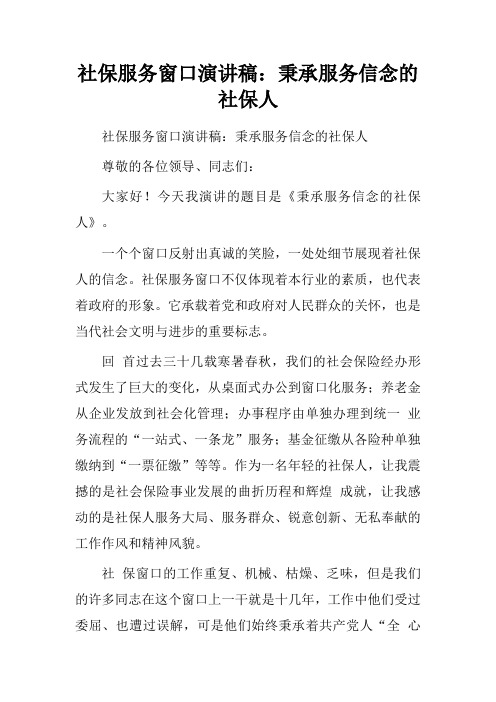 社保服务窗口演讲稿：秉承服务信念的社保人

社保服务窗口演讲稿：秉承服务信念的社保人

尊敬的各位领导、同志们：

大家好！今天我演讲的题目是《秉承服务信念的社保人》。

一个个窗口反射出真诚的笑脸，一处处细节展现着社保人的信念。社保服务窗口不仅体现着本行业的素质，也代表着政府的形象。它承载着党和政府对人民群众的关怀，也是当代社会文明与进步的重要标志。

回 首过去三十几载寒暑春秋，我们的社会保险经办形式发生了巨大的变化，从桌面式办公到窗口化服务；养老金从企业发放到社会化管理；办事程序由单独办理到统一 业务流程的“一站式、一条龙”服务；基金征缴从各险种单独缴纳到“一票征缴”等等。作为一名年轻的社保人，让我震撼的是社会保险事业发展的曲折历程和辉煌 成就，让我感动的是社保人服务大局、服务群众、锐意创新、无私奉献的工作作风和精神风貌。

社 保窗口的工作重复、机械、枯燥、乏味，但是我们的许多同志在这个窗口上一干就是十几年，工作中他们受过委屈、也遭过误解，可是他们始终秉承着共产党人“全 心